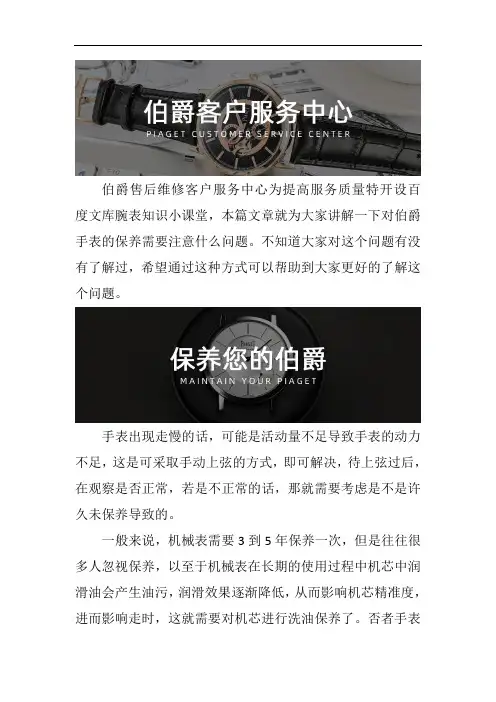 伯爵客户服务中心
PIAGET CUSTOMER SERVICE CENTER

伯爵售后维修客户服务中心为提高服务质量特开设百度文库腕表知识小课堂，本篇文章就为大家讲解一下对伯爵手表的保养需要注意什么问题。不知道大家对这个问题有没有了解过，希望通过这种方式可以帮助到大家更好的了解这个问题。

保养您的伯爵
MAINTAIN YOUR PIAGET

手表出现走慢的话，可能是活动量不足导致手表的动力不足，这是可采取手动上弦的方式，即可解决，待上弦过后，在观察是否正常，若是不正常的话，那就需要考虑是不是许久未保养导致的。

一般来说，机械表需要 3 到 5 年保养一次，但是往往很多人忽视保养，以至于机械表在长期的使用过程中机芯中润滑油会产生油污，润滑效果逐渐降低，从而影响机芯精准度，进而影响走时，这就需要对机芯进行洗油保养了。否者手表